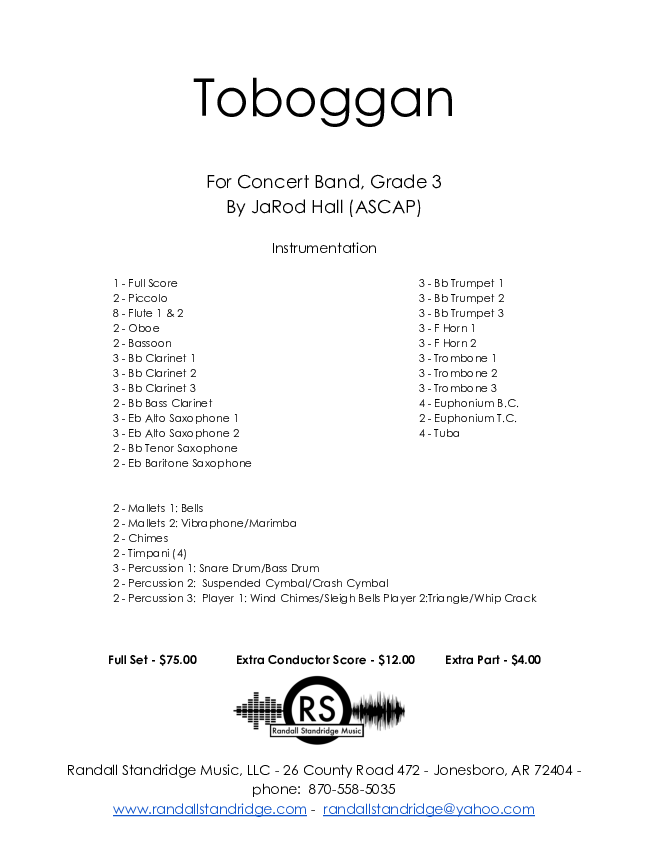 Toboggan

For Concert Band, Grade 3
By JaRod Hall (ASCAP)

Instrumentation

1 - Full Score
2 - Piccolo
8 - Flute 1 & 2
2 - Oboe
2 - Bassoon
3 - Bb Clarinet 1
3 - Bb Clarinet 2
3 - Bb Clarinet 3
2 - Bb Bass Clarinet
3 - Eb Alto Saxophone 1
3 - Eb Alto Saxophone 2
2 - Bb Tenor Saxophone
2 - Eb Baritone Saxophone

3 - Bb Trumpet 1
3 - Bb Trumpet 2
3 - Bb Trumpet 3
3 - F Horn 1
3 - F Horn 2
3 - Trombone 1
3 - Trombone 2
3 - Trombone 3
4 - Euphonium B.C.
2 - Euphonium T.C.
4 - Tuba

2 - Mallets 1: Bells
2 - Mallets 2: Vibraphone/Marimba
2 - Chimes
2 - Timpani (4)
3 - Percussion 1: Snare Drum/Bass Drum
2 - Percussion 2: Suspended Cymbal/Crash Cymbal
2 - Percussion 3: Player 1: Wind Chimes/Sleigh Bells Player 2:Triangle/Whip Crack

Full Set - $75.00 Extra Conductor Score - $12.00 Extra Part - $4.00

RS
Randall Standridge Music

Randall Standridge Music, LLC - 26 County Road 472 - Jonesboro, AR 72404 - phone: 870-558-5035
www.randallstandridge.com - randallstandridge@yahoo.com